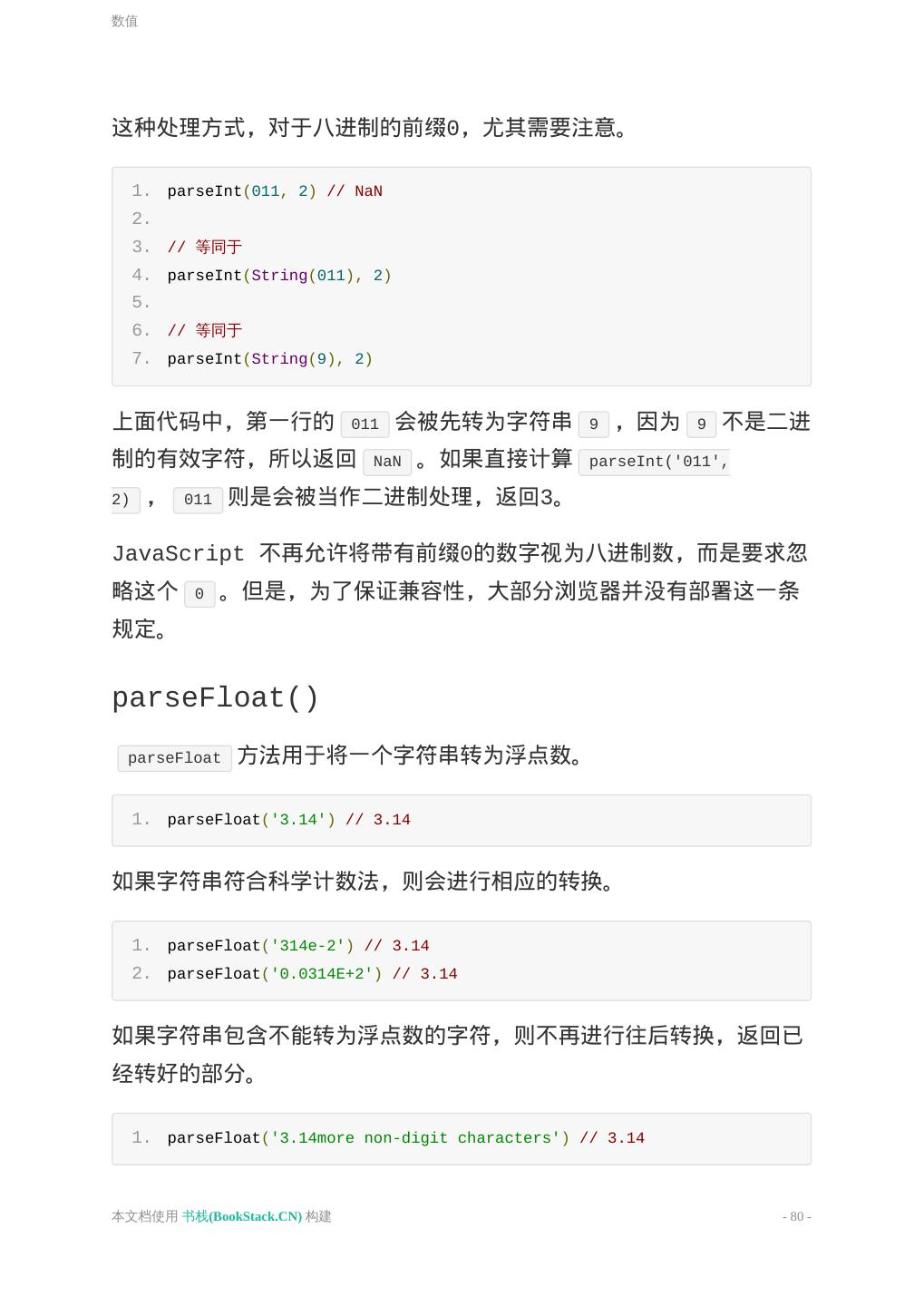 数值

这种处理方式，对于八进制的前缀0，尤其需要注意。

1. parseInt(011, 2) // NaN
2.
3. // 等同于
4. parseInt(String(011), 2)
5.
6. // 等同于
7. parseInt(String(9), 2)

上面代码中，第一行的 011 会被先转为字符串 9 ，因为 9 不是二进制的有效字符，所以返回 NaN 。如果直接计算 parseInt('011', 2) ， 011 则是会被当作二进制处理，返回3。

JavaScript 不再允许将带有前缀0的数字视为八进制数，而是要求忽略这个 0 。但是，为了保证兼容性，大部分浏览器并没有部署这一条规定。

parseFloat()

parseFloat 方法用于将一个字符串转为浮点数。

1. parseFloat('3.14') // 3.14

如果字符串符合科学计数法，则会进行相应的转换。

1. parseFloat('314e-2') // 3.14
2. parseFloat('0.0314E+2') // 3.14

如果字符串包含不能转为浮点数的字符，则不再进行往后转换，返回已经转好的部分。

1. parseFloat('3.14more non-digit characters') // 3.14

本文档使用 书栈(BookStack.CN) 构建

- 80 -